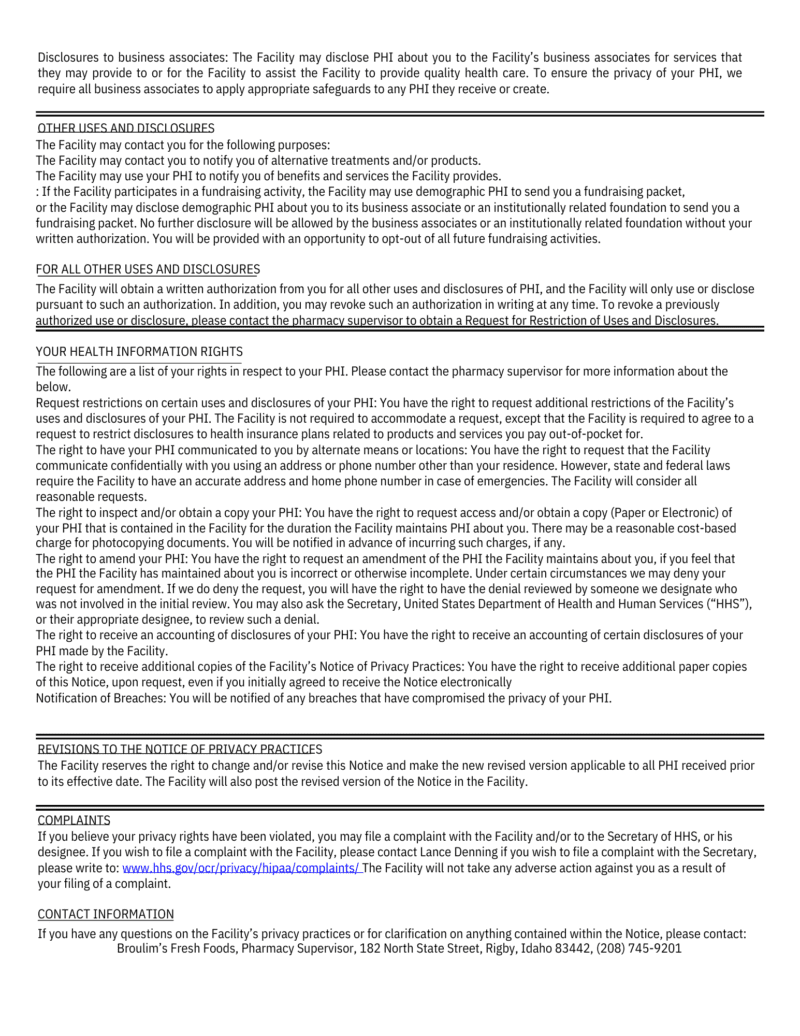 Disclosures to business associates: The Facility may disclose PHI about you to the Facility's business associates for services that they may provide to or for the Facility to assist the Facility to provide quality health care. To ensure the privacy of your PHI, we require all business associates to apply appropriate safeguards to any PHI they receive or create.

OTHER USES AND DISCLOSURES
The Facility may contact you for the following purposes:
The Facility may contact you to notify you of alternative treatments and/or products.
The Facility may use your PHI to notify you of benefits and services the Facility provides.
: If the Facility participates in a fundraising activity, the Facility may use demographic PHI to send you a fundraising packet, or the Facility may disclose demographic PHI about you to its business associate or an institutionally related foundation to send you a fundraising packet. No further disclosure will be allowed by the business associates or an institutionally related foundation without your written authorization. You will be provided with an opportunity to opt-out of all future fundraising activities.

FOR ALL OTHER USES AND DISCLOSURES
The Facility will obtain a written authorization from you for all other uses and disclosures of PHI, and the Facility will only use or disclose pursuant to such an authorization. In addition, you may revoke such an authorization in writing at any time. To revoke a previously authorized use or disclosure, please contact the pharmacy supervisor to obtain a Request for Restriction of Uses and Disclosures.

YOUR HEALTH INFORMATION RIGHTS
The following are a list of your rights in respect to your PHI. Please contact the pharmacy supervisor for more information about the below.
Request restrictions on certain uses and disclosures of your PHI: You have the right to request additional restrictions of the Facility's uses and disclosures of your PHI. The Facility is not required to accommodate a request, except that the Facility is required to agree to a request to restrict disclosures to health insurance plans related to products and services you pay out-of-pocket for.
The right to have your PHI communicated to you by alternate means or locations: You have the right to request that the Facility communicate confidentially with you using an address or phone number other than your residence. However, state and federal laws require the Facility to have an accurate address and home phone number in case of emergencies. The Facility will consider all reasonable requests.
The right to inspect and/or obtain a copy your PHI: You have the right to request access and/or obtain a copy (Paper or Electronic) of your PHI that is contained in the Facility for the duration the Facility maintains PHI about you. There may be a reasonable cost-based charge for photocopying documents. You will be notified in advance of incurring such charges, if any.
The right to amend your PHI: You have the right to request an amendment of the PHI the Facility maintains about you, if you feel that the PHI the Facility has maintained about you is incorrect or otherwise incomplete. Under certain circumstances we may deny your request for amendment. If we do deny the request, you will have the right to have the denial reviewed by someone we designate who was not involved in the initial review. You may also ask the Secretary, United States Department of Health and Human Services ("HHS"), or their appropriate designee, to review such a denial.
The right to receive an accounting of disclosures of your PHI: You have the right to receive an accounting of certain disclosures of your PHI made by the Facility.
The right to receive additional copies of the Facility's Notice of Privacy Practices: You have the right to receive additional paper copies of this Notice, upon request, even if you initially agreed to receive the Notice electronically
Notification of Breaches: You will be notified of any breaches that have compromised the privacy of your PHI.

REVISIONS TO THE NOTICE OF PRIVACY PRACTICES
The Facility reserves the right to change and/or revise this Notice and make the new revised version applicable to all PHI received prior to its effective date. The Facility will also post the revised version of the Notice in the Facility.

COMPLAINTS
If you believe your privacy rights have been violated, you may file a complaint with the Facility and/or to the Secretary of HHS, or his designee. If you wish to file a complaint with the Facility, please contact Lance Denning if you wish to file a complaint with the Secretary, please write to: www.hhs.gov/ocr/privacy/hipaa/complaints/ The Facility will not take any adverse action against you as a result of your filing of a complaint.

CONTACT INFORMATION
If you have any questions on the Facility's privacy practices or for clarification on anything contained within the Notice, please contact:
Broulim's Fresh Foods, Pharmacy Supervisor, 182 North State Street, Rigby, Idaho 83442, (208) 745-9201